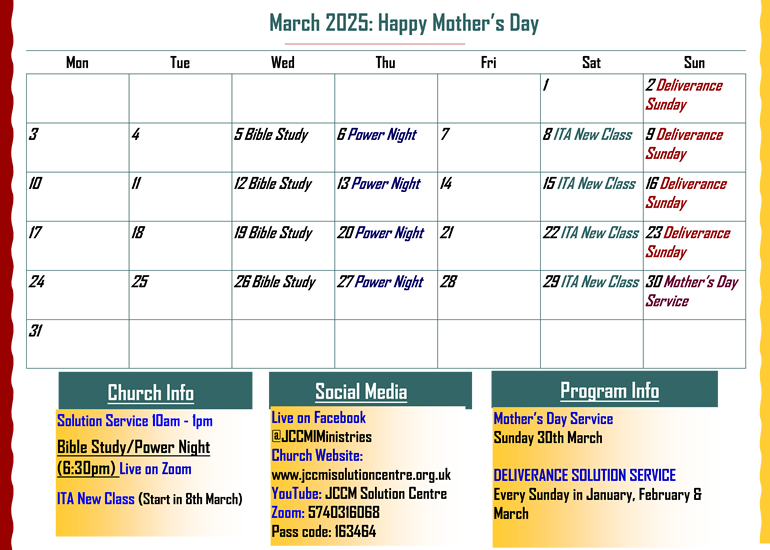 March 2025: Happy Mother's Day

| Mon | Tue | Wed | Thu | Fri | Sat | Sun |
|---|---|---|---|---|---|---|
| | | | | | 1 | 2 Deliverance Sunday |
| 3 | 4 | 5 Bible Study | 6 Power Night | 7 | 8 ITA New Class | 9 Deliverance Sunday |
| 10 | 11 | 12 Bible Study | 13 Power Night | 14 | 15 ITA New Class | 16 Deliverance Sunday |
| 17 | 18 | 19 Bible Study | 20 Power Night | 21 | 22 ITA New Class | 23 Deliverance Sunday |
| 24 | 25 | 26 Bible Study | 27 Power Night | 28 | 29 ITA New Class | 30 Mother's Day Service |
| 31 | | | | | | |

Church Info

Solution Service 10am - 1pm

Bible Study/Power Night (6:30pm) Live on Zoom

ITA New Class (Start in 8th March)

Social Media

Live on Facebook
@JCCMIMinistries
Church Website:
www.jccmisolutioncentre.org.uk
YouTube: JCCM Solution Centre
Zoom: 5740316068
Pass code: 163464

Program Info

Mother's Day Service
Sunday 30th March

DELIVERANCE SOLUTION SERVICE
Every Sunday in January, February & March